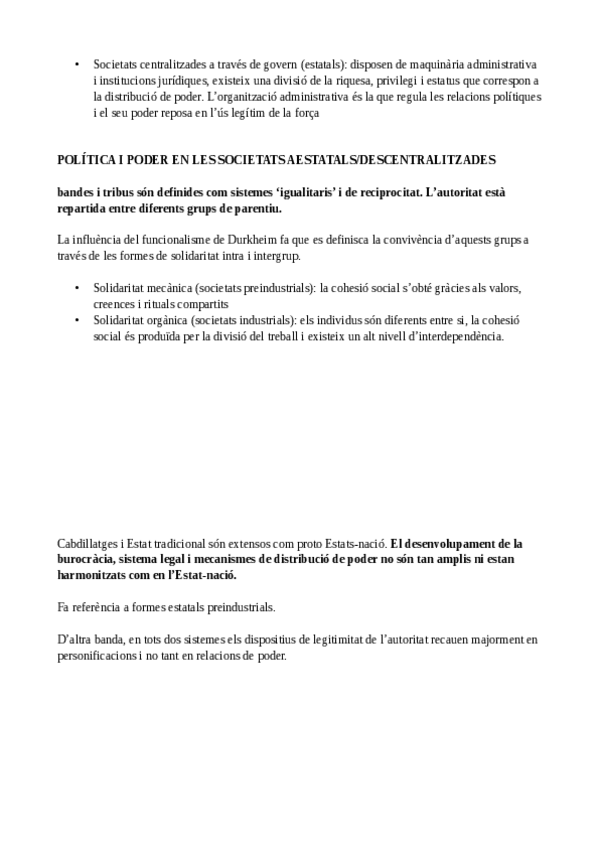 • Societats centralitzades a través de govern (estatals): disposen de maquinària administrativa i institucions jurídiques, existeix una divisió de la riquesa, privilegi i estatus que correspon a la distribució de poder. L'organització administrativa és la que regula les relacions polítiques i el seu poder reposa en l'ús legítim de la força

POLÍTICA I PODER EN LES SOCIETATS AESTATALS/DESCENTRALITZADES

bandes i tribus són definides com sistemes 'igualitaris' i de reciprocitat. L'autoritat està repartida entre diferents grups de parentiu.

La influència del funcionalisme de Durkheim fa que es definisca la convivència d'aquests grups a través de les formes de solidaritat intra i intergrup.

• Solidaritat mecànica (societats preindustrials): la cohesió social s'obté gràcies als valors, creences i rituals compartits
• Solidaritat orgànica (societats industrials): els individus són diferents entre si, la cohesió social és produïda per la divisió del treball i existeix un alt nivell d'interdependència.

Cabdillatges i Estat tradicional són extensos com proto Estats-nació. El desenvolupament de la burocràcia, sistema legal i mecanismes de distribució de poder no són tan amplis ni estan harmonitzats com en l'Estat-nació.

Fa referència a formes estatals preindustrials.

D'altra banda, en tots dos sistemes els dispositius de legitimitat de l'autoritat recauen majorment en personificacions i no tant en relacions de poder.